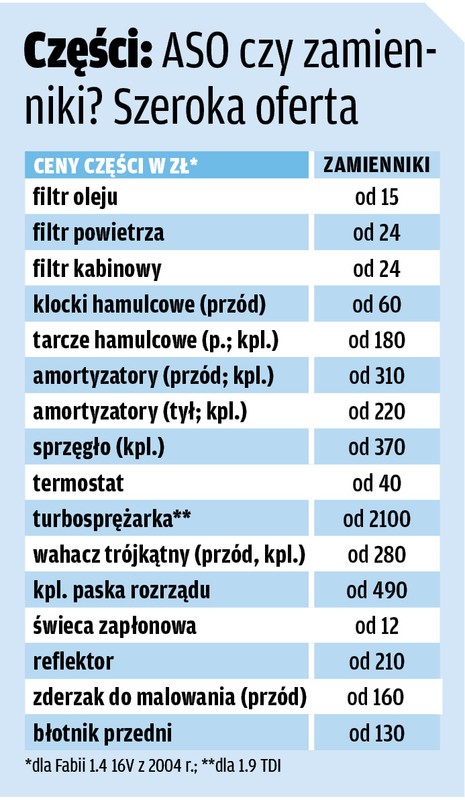 Części: ASO czy zamienniki? Szeroka oferta

| CENY CZĘŚCI W ZŁ* | ZAMIENNIKI |
|---|---|
| filtr oleju | od 15 |
| filtr powietrza | od 24 |
| filtr kabinowy | od 24 |
| klocki hamulcowe (przód) | od 60 |
| tarcze hamulcowe (p.; kpl.) | od 180 |
| amortyzatory (przód; kpl.) | od 310 |
| amortyzatory (tył; kpl.) | od 220 |
| sprzęgło (kpl.) | od 370 |
| termostat | od 40 |
| turbosprężarka** | od 2100 |
| wahacz trójkątny (przód, kpl.) | od 280 |
| kpl. paska rozrządu | od 490 |
| świeca zapłonowa | od 12 |
| reflektor | od 210 |
| zderzak do malowania (przód) | od 160 |
| błotnik przedni | od 130 |

*dla Fabii 1.4 16V z 2004 r.; **dla 1.9 TDI